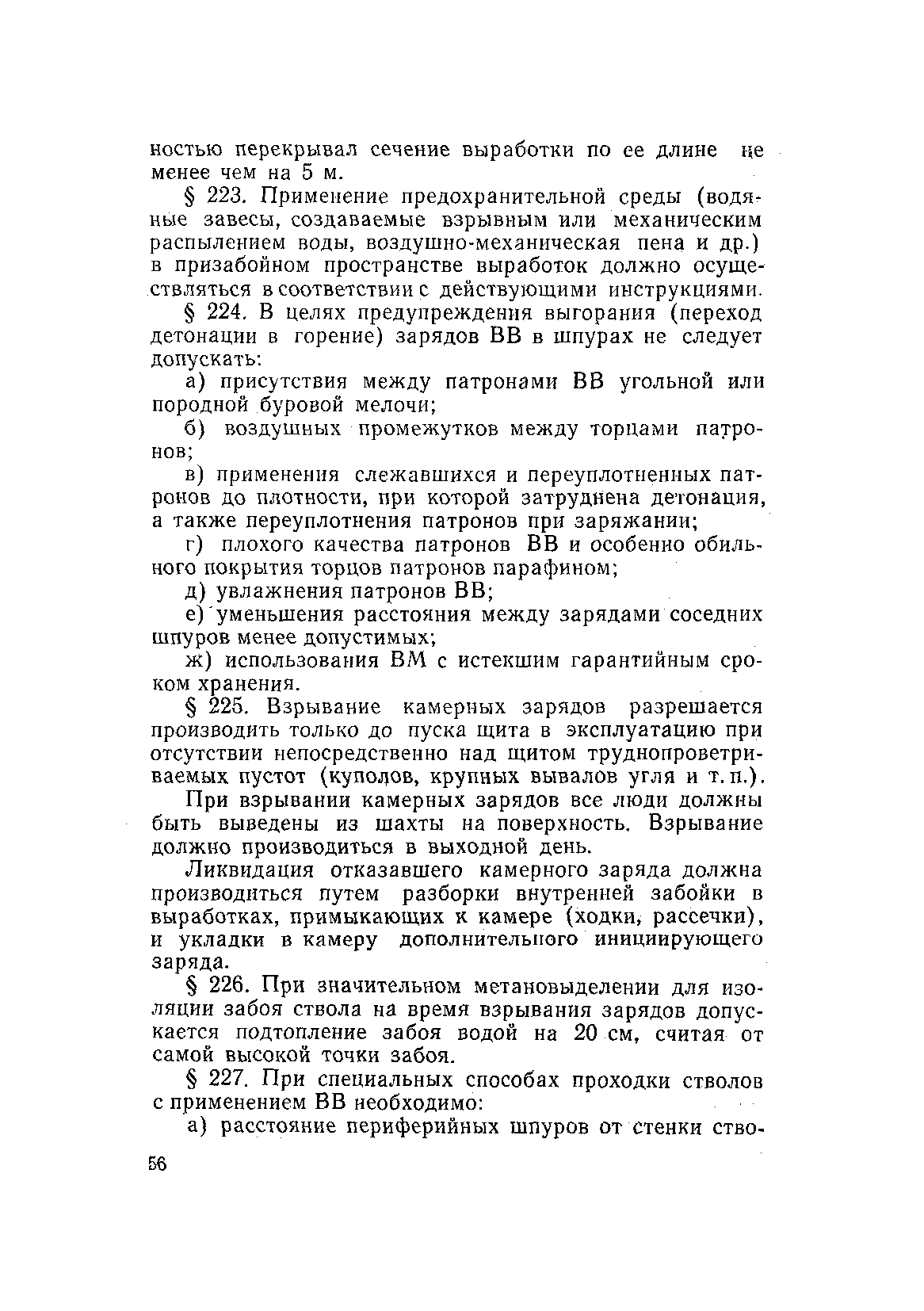 ностью перекрывал сечение выработки по ее длине не менее чем на 5 м.

§ 223. Применение предохранительной среды (водяные завесы, создаваемые взрывным или механическим распылением воды, воздушно-механическая пена и др.) в призабойном пространстве выработок должно осуществляться в соответствии с действующими инструкциями.

§ 224. В целях предупреждения выгорания (переход детонации в горение) зарядов ВВ в шпурах не следует допускать:

а) присутствия между патронами ВВ угольной или породной буровой мелочи;

б) воздушных промежутков между торцами патронов;

в) применения слежавшихся и переуплотненных патронов до плотности, при которой затруднена детонация, а также переуплотнения патронов при заряжании;

г) плохого качества патронов ВВ и особенно обильного покрытия торцов патронов парафином;

д) увлажнения патронов ВВ;

е) уменьшения расстояния между зарядами соседних шпуров менее допустимых;

ж) использования ВМ с истекшим гарантийным сроком хранения.

§ 225. Взрывание камерных зарядов разрешается производить только до пуска щита в эксплуатацию при отсутствии непосредственно над щитом труднопроветриваемых пустот (куполов, крупных вывалов угля и т. п.).

При взрывании камерных зарядов все люди должны быть выведены из шахты на поверхность. Взрывание должно производиться в выходной день.

Ликвидация отказавшего камерного заряда должна производиться путем разборки внутренней забойки в выработках, примыкающих к камере (ходки, рассечки), и укладки в камеру дополнительного инициирующего заряда.

§ 226. При значительном метановыделении для изоляции забоя ствола на время взрывания зарядов допускается подтопление забоя водой на 20 см, считая от самой высокой точки забоя.

§ 227. При специальных способах проходки стволов с применением ВВ необходимо:

а) расстояние периферийных шпуров от стенки ство-

56